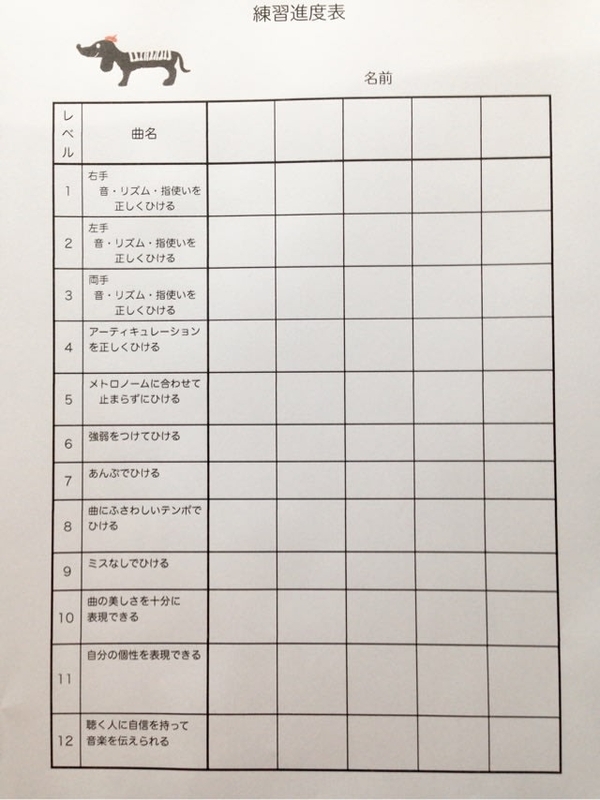 練習進度表

名前

| レベル | 曲名 | | | | | |
|---|---|---|---|---|---|---|
| 1 | 右手 音・リズム・指使いを正しくひける | | | | | |
| 2 | 左手 音・リズム・指使いを正しくひける | | | | | |
| 3 | 両手 音・リズム・指使いを正しくひける | | | | | |
| 4 | アーティキュレーションを正しくひける | | | | | |
| 5 | メトロノームに合わせて止まらずにひける | | | | | |
| 6 | 強弱をつけてひける | | | | | |
| 7 | あんぷでひける | | | | | |
| 8 | 曲にふさわしいテンポでひける | | | | | |
| 9 | ミスなしでひける | | | | | |
| 10 | 曲の美しさを十分に表現できる | | | | | |
| 11 | 自分の個性を表現できる | | | | | |
| 12 | 聴く人に自信を持って音楽を伝えられる | | | | | |